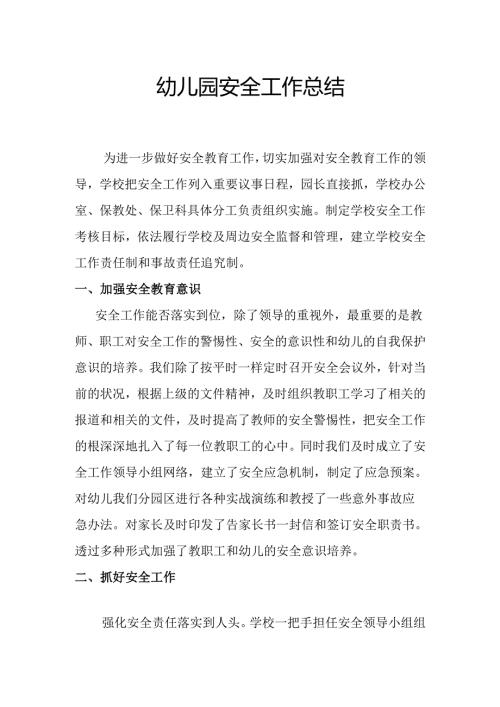 幼儿园安全工作总结

为进一步做好安全教育工作，切实加强对安全教育工作的领导，学校把安全工作列入重要议事日程，园长直接抓，学校办公室、保教处、保卫科具体分工负责组织实施。制定学校安全工作考核目标，依法履行学校及周边安全监督和管理，建立学校安全工作责任制和事故责任追究制。

一、加强安全教育意识

安全工作能否落实到位，除了领导的重视外，最重要的是教师、职工对安全工作的警惕性、安全的意识性和幼儿的自我保护意识的培养。我们除了按平时一样定时召开安全会议外，针对当前的状况，根据上级的文件精神，及时组织教职工学习了相关的报道和相关的文件，及时提高了教师的安全警惕性，把安全工作的根深深地扎入了每一位教职工的心中。同时我们及时成立了安全工作领导小组网络，建立了安全应急机制，制定了应急预案。对幼儿我们分园区进行各种实战演练和教授了一些意外事故应急办法。对家长及时印发了告家长书一封信和签订安全职责书。透过多种形式加强了教职工和幼儿的安全意识培养。

二、抓好安全工作

强化安全责任落实到人头。学校一把手担任安全领导小组组